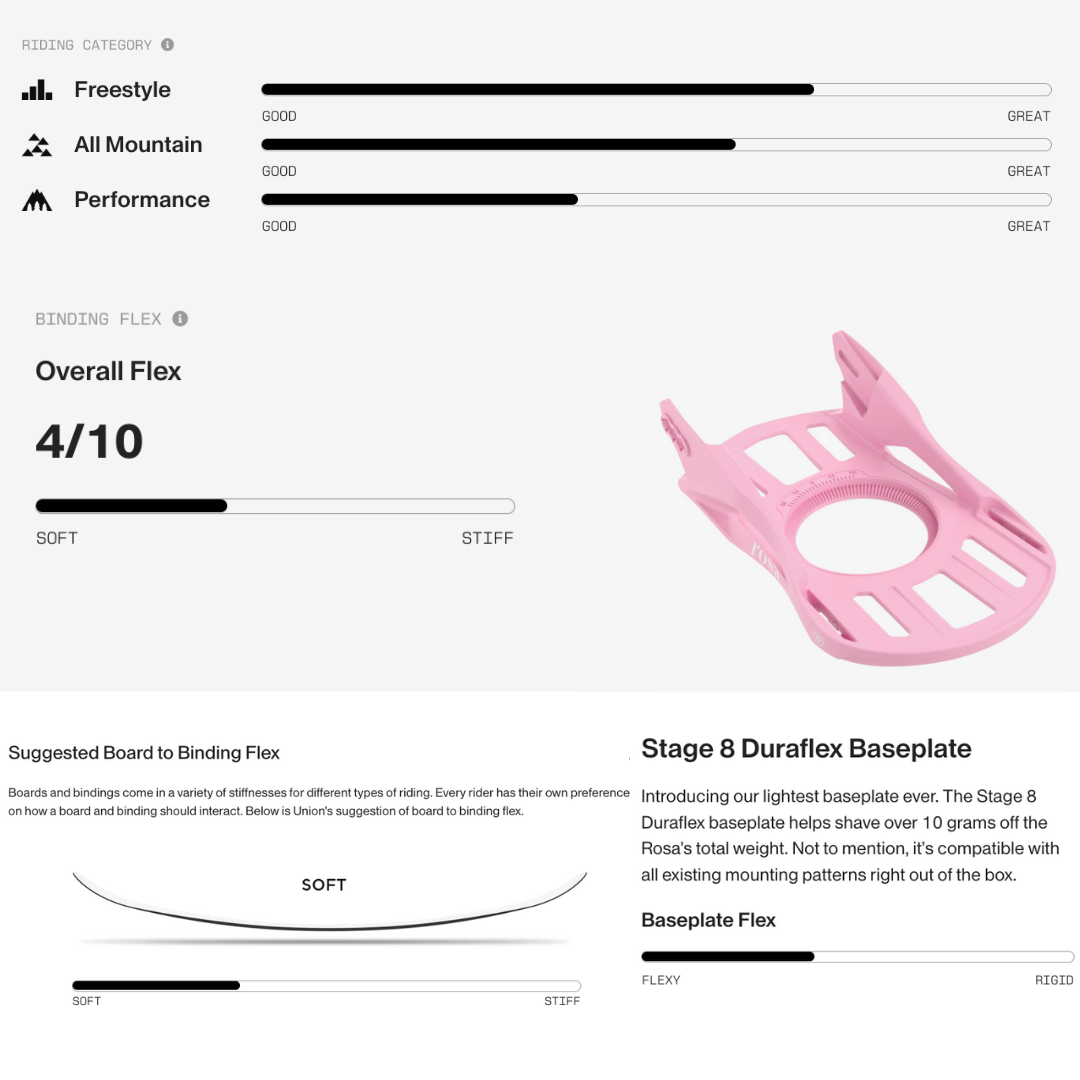 RIDING CATEGORY

Freestyle
GOOD GREAT

All Mountain
GOOD GREAT

Performance
GOOD GREAT

BINDING FLEX

Overall Flex

4/10

SOFT STIFF

ROSA

Suggested Board to Binding Flex

Boards and bindings come in a variety of stiffnesses for different types of riding. Every rider has their own preference on how a board and binding should interact. Below is Union's suggestion of board to binding flex.

SOFT

SOFT STIFF

Stage 8 Duraflex Baseplate

Introducing our lightest baseplate ever. The Stage 8 Duraflex baseplate helps shave over 10 grams off the Rosa's total weight. Not to mention, it's compatible with all existing mounting patterns right out of the box.

Baseplate Flex

FLEXY RIGID